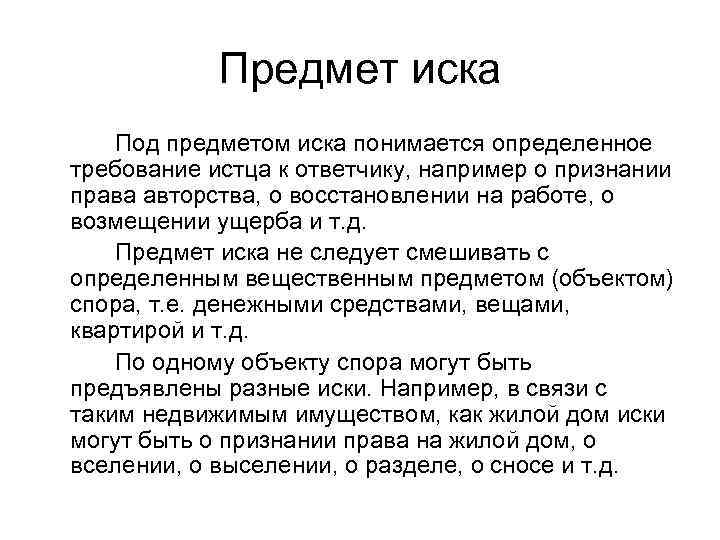 Предмет иска

Под предметом иска понимается определенное требование истца к ответчику, например о признании права авторства, о восстановлении на работе, о возмещении ущерба и т.д.

Предмет иска не следует смешивать с определенным вещественным предметом (объектом) спора, т.е. денежными средствами, вещами, квартирой и т.д.

По одному объекту спора могут быть предъявлены разные иски. Например, в связи с таким недвижимым имуществом, как жилой дом иски могут быть о признании права на жилой дом, о вселении, о выселении, о разделе, о сносе и т.д.